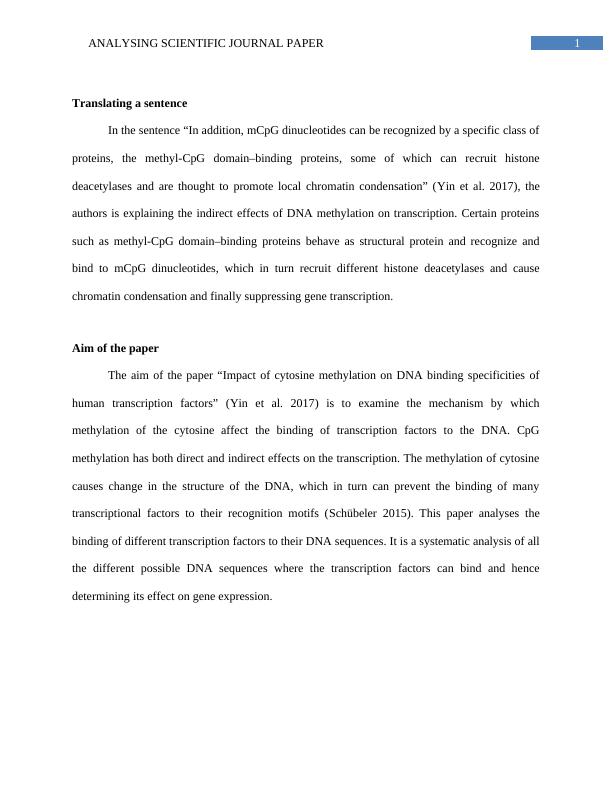 ANALYSING SCIENTIFIC JOURNAL PAPER 1

**Translating a sentence**

In the sentence “In addition, mCpG dinucleotides can be recognized by a specific class of proteins, the methyl-CpG domain–binding proteins, some of which can recruit histone deacetylases and are thought to promote local chromatin condensation” (Yin et al. 2017), the authors is explaining the indirect effects of DNA methylation on transcription. Certain proteins such as methyl-CpG domain–binding proteins behave as structural protein and recognize and bind to mCpG dinucleotides, which in turn recruit different histone deacetylases and cause chromatin condensation and finally suppressing gene transcription.

**Aim of the paper**

The aim of the paper “Impact of cytosine methylation on DNA binding specificities of human transcription factors” (Yin et al. 2017) is to examine the mechanism by which methylation of the cytosine affect the binding of transcription factors to the DNA. CpG methylation has both direct and indirect effects on the transcription. The methylation of cytosine causes change in the structure of the DNA, which in turn can prevent the binding of many transcriptional factors to their recognition motifs (Schübeler 2015). This paper analyses the binding of different transcription factors to their DNA sequences. It is a systematic analysis of all the different possible DNA sequences where the transcription factors can bind and hence determining its effect on gene expression.